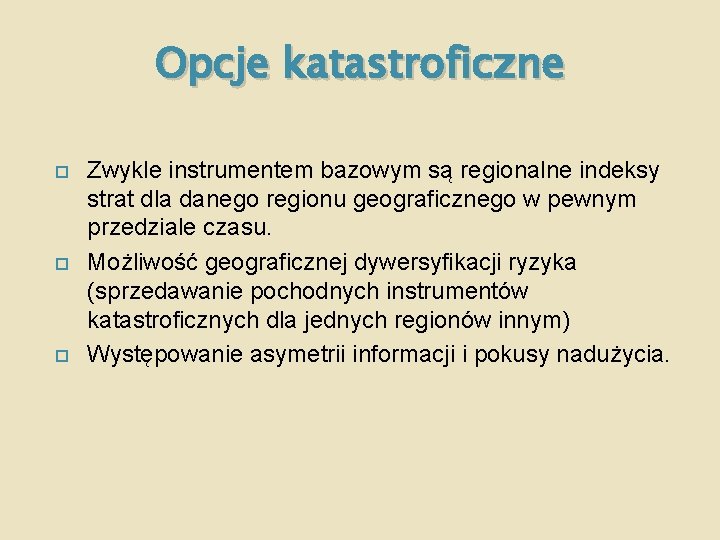 Opcje katastroficzne

Zwykle instrumentem bazowym są regionalne indeksy strat dla danego regionu geograficznego w pewnym przedziale czasu.

Możliwość geograficznej dywersyfikacji ryzyka (sprzedawanie pochodnych instrumentów katastroficznych dla jednych regionów innym)

Występowanie asymetrii informacji i pokusy nadużycia.